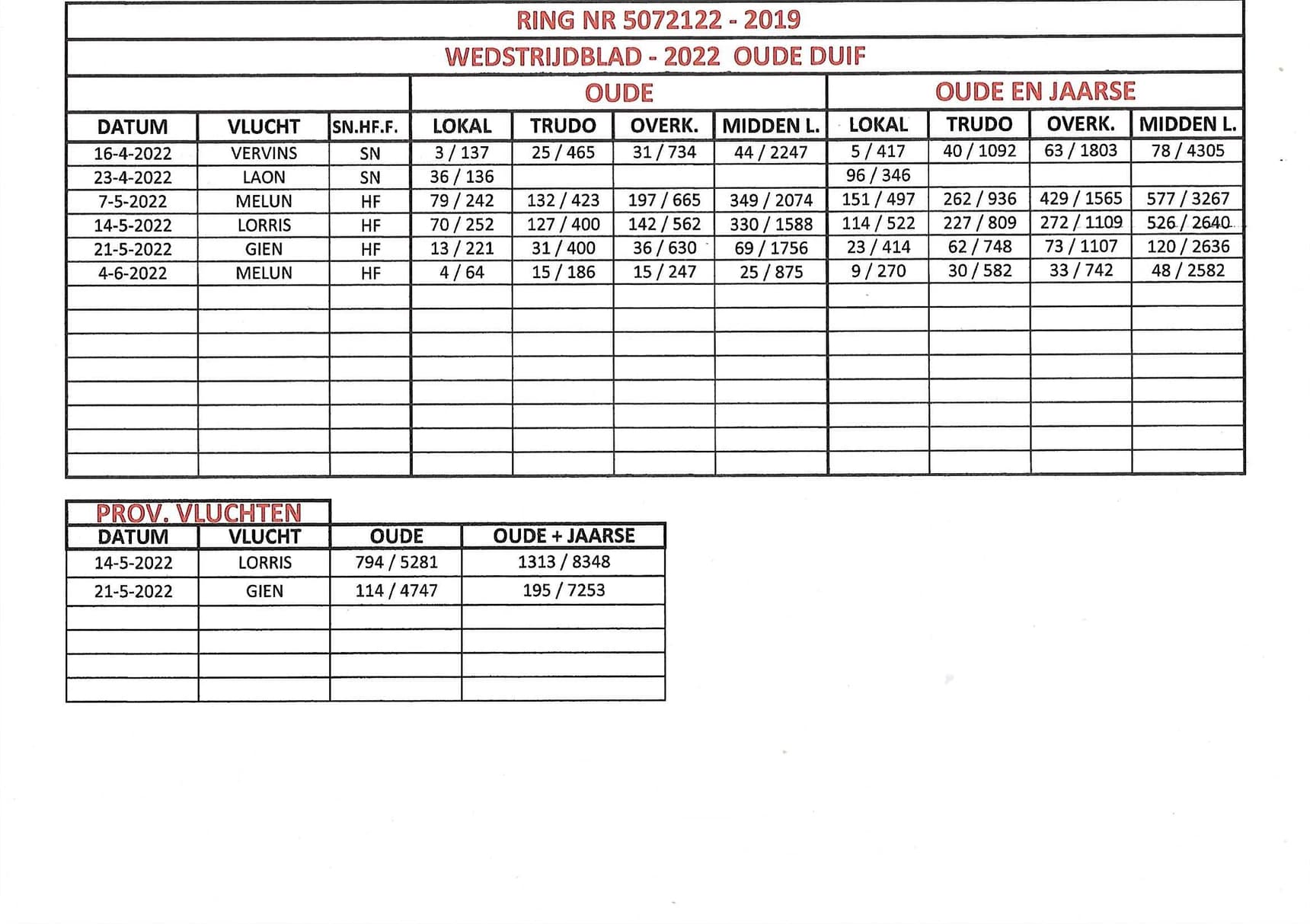 RING NR 5072122 - 2019

WEDSTRIJDBLAD - 2022 OUDE DUIF

| | | | OUDE | | | | OUDE EN JAARSE | | | |
|---|---|---|---|---|---|---|---|---|---|---|
| DATUM | VLUCHT | SN.HF.F. | LOKAL | TRUDO | OVERK. | MIDDEN L. | LOKAL | TRUDO | OVERK. | MIDDEN L. |
| 16-4-2022 | VERVINS | SN | 3 / 137 | 25 / 465 | 31 / 734 | 44 / 2247 | 5 / 417 | 40 / 1092 | 63 / 1803 | 78 / 4305 |
| 23-4-2022 | LAON | SN | 36 / 136 | | | | 96 / 346 | | | |
| 7-5-2022 | MELUN | HF | 79 / 242 | 132 / 423 | 197 / 665 | 349 / 2074 | 151 / 497 | 262 / 936 | 429 / 1565 | 577 / 3267 |
| 14-5-2022 | LORRIS | HF | 70 / 252 | 127 / 400 | 142 / 562 | 330 / 1588 | 114 / 522 | 227 / 809 | 272 / 1109 | 526 / 2640 |
| 21-5-2022 | GIEN | HF | 13 / 221 | 31 / 400 | 36 / 630 | 69 / 1756 | 23 / 414 | 62 / 748 | 73 / 1107 | 120 / 2636 |
| 4-6-2022 | MELUN | HF | 4 / 64 | 15 / 186 | 15 / 247 | 25 / 875 | 9 / 270 | 30 / 582 | 33 / 742 | 48 / 2582 |

PROV. VLUCHTEN

| DATUM | VLUCHT | OUDE | OUDE + JAARSE |
|---|---|---|---|
| 14-5-2022 | LORRIS | 794 / 5281 | 1313 / 8348 |
| 21-5-2022 | GIEN | 114 / 4747 | 195 / 7253 |